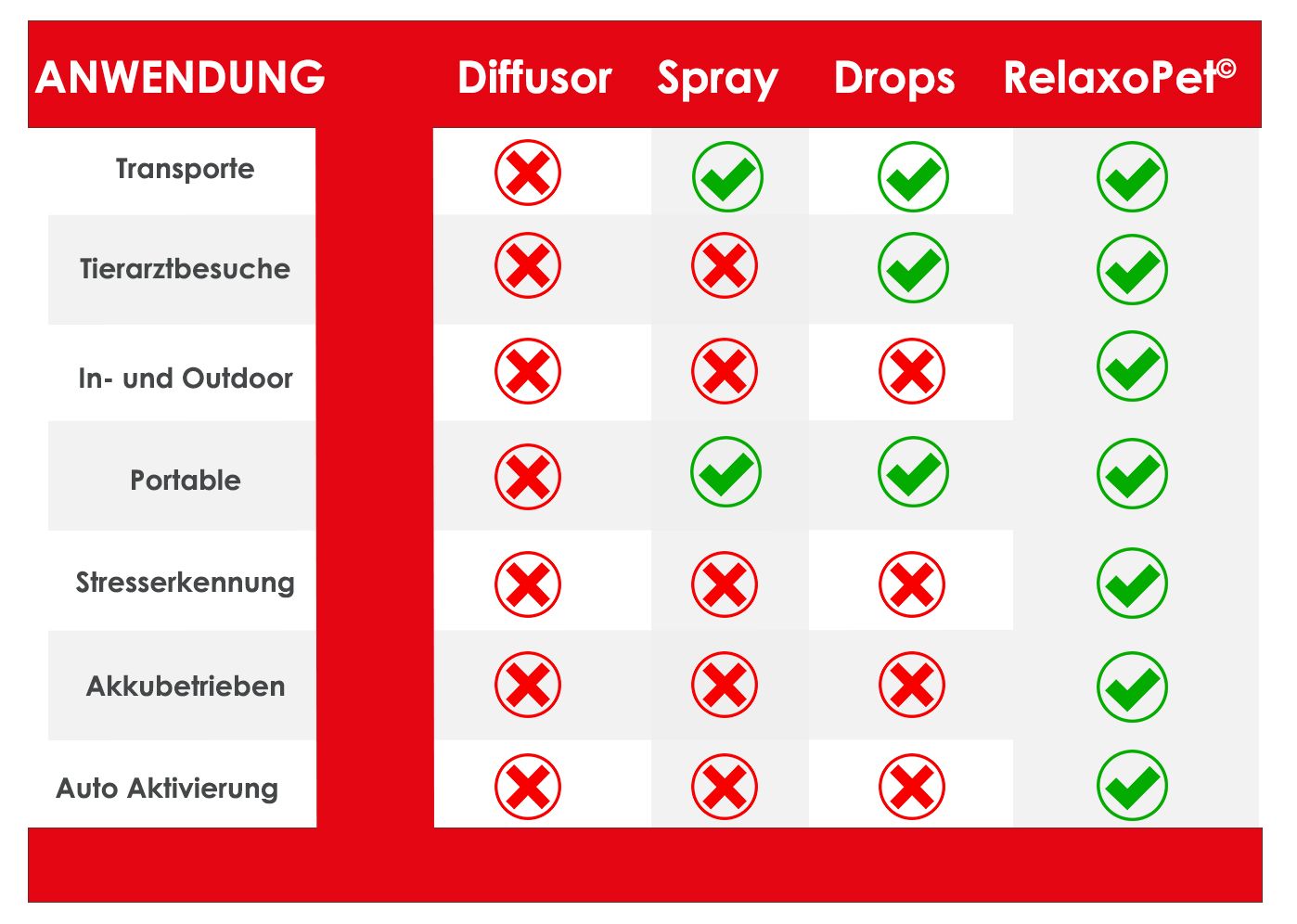 | ANWENDUNG | Diffusor | Spray | Drops | RelaxoPet© |
|---|---|---|---|---|
| Transporte | ✗ | ✓ | ✓ | ✓ |
| Tierarztbesuche | ✗ | ✗ | ✓ | ✓ |
| In- und Outdoor | ✗ | ✗ | ✗ | ✓ |
| Portable | ✗ | ✓ | ✓ | ✓ |
| Stresserkennung | ✗ | ✗ | ✗ | ✓ |
| Akkubetrieben | ✗ | ✗ | ✗ | ✓ |
| Auto Aktivierung | ✗ | ✗ | ✗ | ✓ |